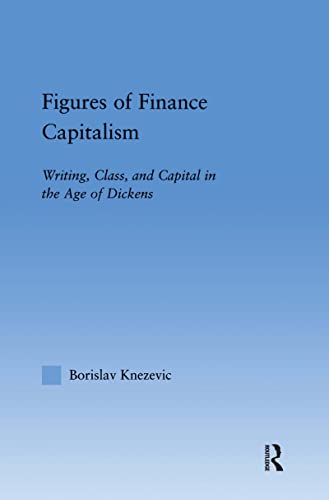 Figures of Finance Capitalism

Writing, Class, and Capital in the Age of Dickens

Borislav Knezevic

ROUTLEDGE